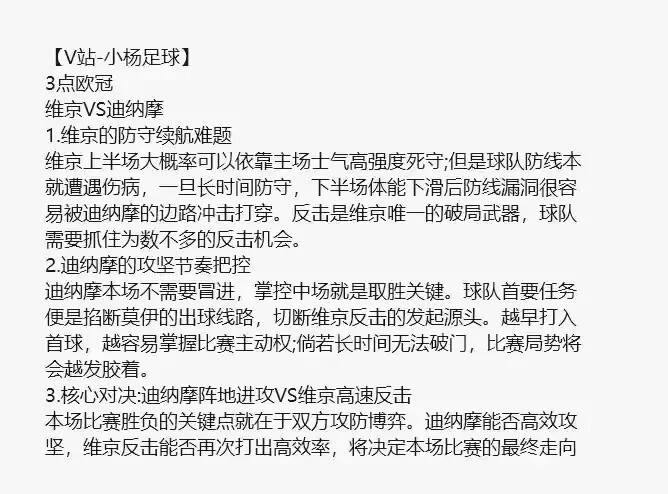 【V站-小杨足球】
3点欧冠
维京VS迪纳摩
1.维京的防守续航难题
维京上半场大概率可以依靠主场士气高强度死守;但是球队防线本就遭遇伤病，一旦长时间防守，下半场体能下滑后防线漏洞很容易被迪纳摩的边路冲击打穿。反击是维京唯一的破局武器，球队需要抓住为数不多的反击机会。
2.迪纳摩的攻坚节奏把控
迪纳摩本场不需要冒进，掌控中场就是取胜关键。球队首要任务便是掐断莫伊的出球线路，切断维京反击的发起源头。越早打入首球，越容易掌握比赛主动权;倘若长时间无法破门，比赛局势将会越发胶着。
3.核心对决:迪纳摩阵地进攻VS维京高速反击
本场比赛胜负的关键点就在于双方攻防博弈。迪纳摩能否高效攻坚，维京反击能否再次打出高效率，将决定本场比赛的最终走向